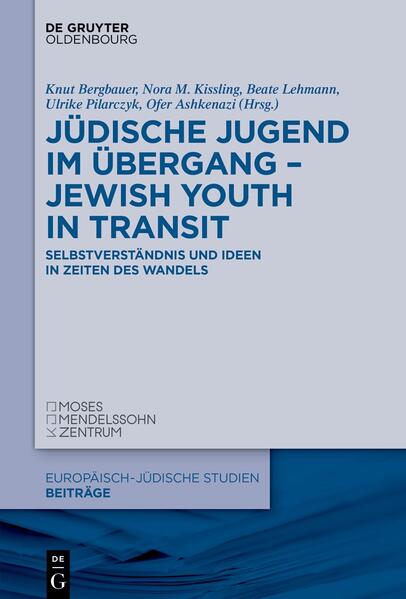 DE GRUYTER
OLDENBOURG

Knut Bergbauer, Nora M. Kissling, Beate Lehmann, Ulrike Pilarczyk, Ofer Ashkenazi (Hrsg.)

JÜDISCHE JUGEND IM ÜBERGANG – JEWISH YOUTH IN TRANSIT

SELBSTVERSTÄNDNIS UND IDEEN IN ZEITEN DES WANDELS

MOSES
MENDELSSOHN
ZENTRUM

EUROPÄISCH-JÜDISCHE STUDIEN
BEITRÄGE

DE
G